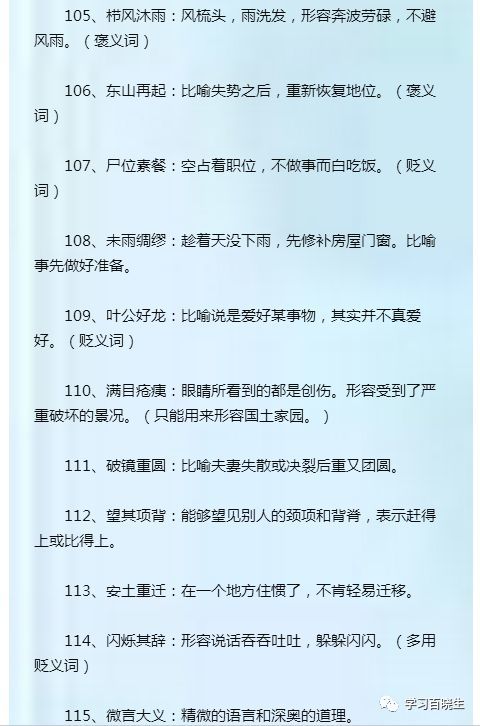 105、栉风沐雨：风梳头，雨洗发，形容奔波劳碌，不避风雨。（褒义词）

106、东山再起：比喻失势之后，重新恢复地位。（褒义词）

107、尸位素餐：空占着职位，不做事而白吃饭。（贬义词）

108、未雨绸缪：趁着天没下雨，先修补房屋门窗。比喻事先做好准备。

109、叶公好龙：比喻说是爱好某事物，其实并不真爱好。（贬义词）

110、满目疮痍：眼睛所看到的都是创伤。形容受到了严重破坏的景况。（只能用来形容国土家园。）

111、破镜重圆：比喻夫妻失散或决裂后重又团圆。

112、望其项背：能够望见别人的颈项和背脊，表示赶得上或比得上。

113、安土重迁：在一个地方住惯了，不肯轻易迁移。

114、闪烁其辞：形容说话吞吞吐吐，躲躲闪闪。（多用贬义词）

115、微言大义：精微的语言和深奥的道理。

学习百晓生